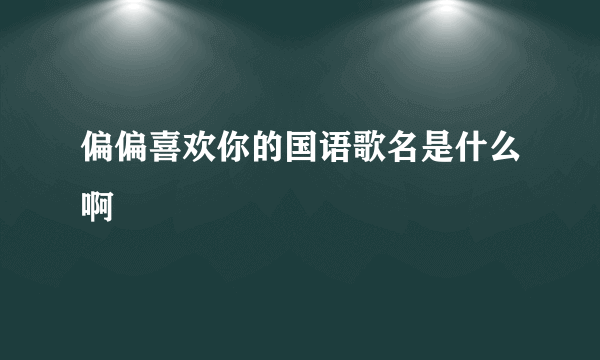 偏偏喜欢你的国语歌名是什么啊